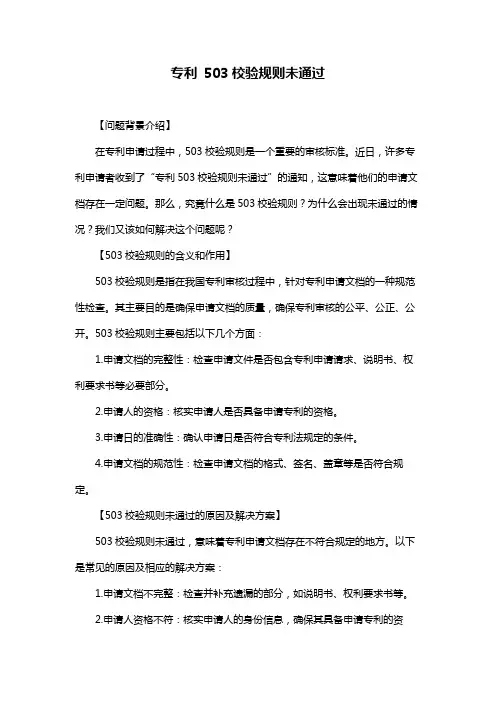 专利 503 校验规则未通过

【问题背景介绍】

在专利申请过程中，503 校验规则是一个重要的审核标准。近日，许多专利申请者收到了“专利 503 校验规则未通过”的通知，这意味着他们的申请文档存在一定问题。那么，究竟什么是 503 校验规则？为什么会出现未通过的情况？我们又该如何解决这个问题呢？

【503 校验规则的含义和作用】

503 校验规则是指在我国专利审核过程中，针对专利申请文档的一种规范性检查。其主要目的是确保申请文档的质量，确保专利审核的公平、公正、公开。503 校验规则主要包括以下几个方面：

1.申请文档的完整性：检查申请文件是否包含专利申请请求、说明书、权利要求书等必要部分。

2.申请人的资格：核实申请人是否具备申请专利的资格。

3.申请日的准确性：确认申请日是否符合专利法规定的条件。

4.申请文档的规范性：检查申请文档的格式、签名、盖章等是否符合规定。

【503 校验规则未通过的原因及解决方案】

503 校验规则未通过，意味着专利申请文档存在不符合规定的地方。以下是常见的原因及相应的解决方案：

1.申请文档不完整：检查并补充遗漏的部分，如说明书、权利要求书等。

2.申请人资格不符：核实申请人的身份信息，确保其具备申请专利的资